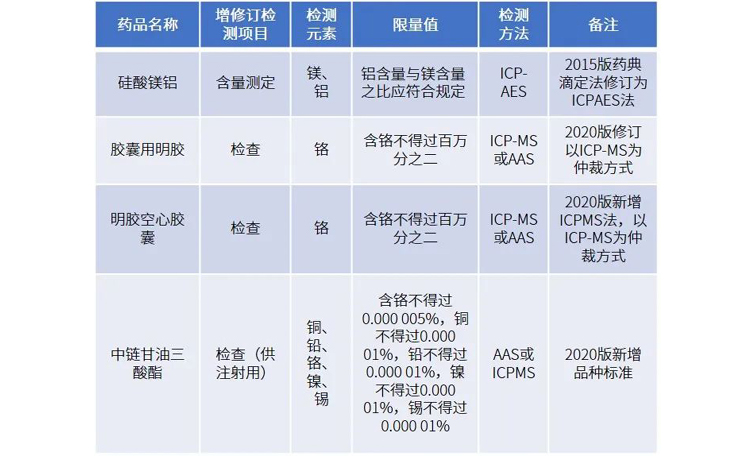 | 药品名称 | 增修订检测项目 | 检测元素 | 限量值 | 检测方法 | 备注 |
|---|---|---|---|---|---|
| 硅酸镁铝 | 含量测定 | 镁、铝 | 铝含量与镁含量之比应符合规定 | ICP-AES | 2015版药典滴定法修订为ICPAES法 |
| 胶囊用明胶 | 检查 | 铬 | 含铬不得过百万分之二 | ICP-MS或AAS | 2020版修订以ICP-MS为仲裁方式 |
| 明胶空心胶囊 | 检查 | 铬 | 含铬不得过百万分之二 | ICP-MS或AAS | 2020版新增ICPMS法，以ICP-MS为仲裁方式 |
| 中链甘油三酸酯 | 检查（供注射用） | 铜、铅、铬、镍、锡 | 含铬不得过0.000 005%，铜不得过0.000 01%，铅不得过0.000 01%，镍不得过0.000 01%，锡不得过0.000 01% | AAS或ICPMS | 2020版新增品种标准 |